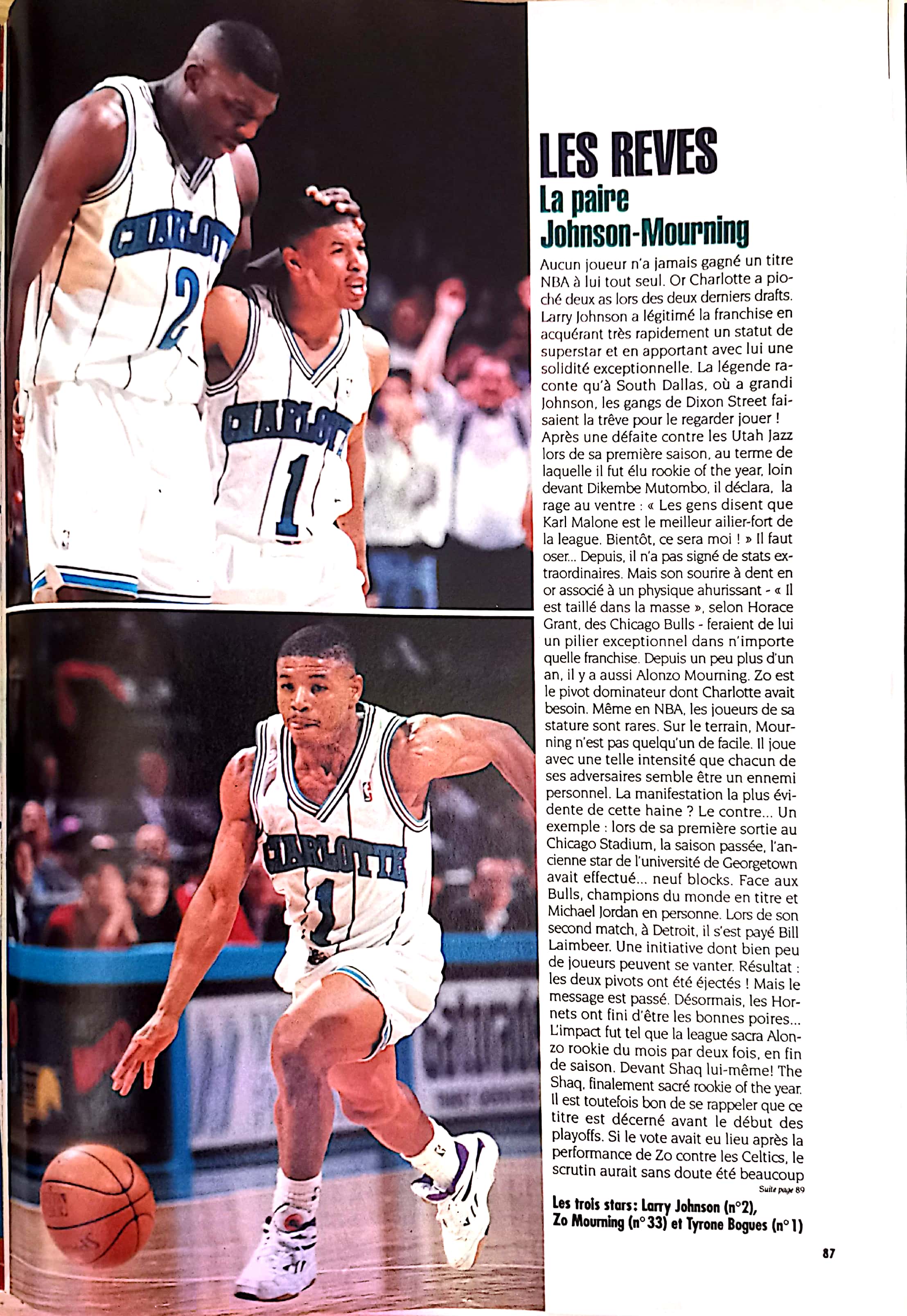 LES REVES

La paire Johnson-Mourning

Aucun joueur n'a jamais gagné un titre NBA à lui tout seul. Or Charlotte a pioché deux as lors des deux derniers drafts. Larry Johnson a légitimé la franchise en acquérant très rapidement un statut de superstar et en apportant avec lui une solidité exceptionnelle. La légende raconte qu'à South Dallas, où a grandi Johnson, les gangs de Dixon Street faisaient la trêve pour le regarder jouer ! Après une défaite contre les Utah Jazz lors de sa première saison, au terme de laquelle il fut élu rookie of the year, loin devant Dikembe Mutombo, il déclara, la rage au ventre : « Les gens disent que Karl Malone est le meilleur ailier-fort de la league. Bientôt, ce sera moi ! » Il faut oser... Depuis, il n'a pas signé de stats extraordinaires. Mais son sourire à dent en or associé à un physique ahurissant - « Il est taillé dans la masse », selon Horace Grant, des Chicago Bulls - feraient de lui un pilier exceptionnel dans n'importe quelle franchise. Depuis un peu plus d'un an, il y a aussi Alonzo Mourning. Zo est le pivot dominateur dont Charlotte avait besoin. Même en NBA, les joueurs de sa stature sont rares. Sur le terrain, Mourning n'est pas quelqu'un de facile. Il joue avec une telle intensité que chacun de ses adversaires semble être un ennemi personnel. La manifestation la plus évidente de cette haine ? Le contre... Un exemple : lors de sa première sortie au Chicago Stadium, la saison passée, l'ancienne star de l'université de Georgetown avait effectué... neuf blocks. Face aux Bulls, champions du monde en titre et Michael Jordan en personne. Lors de son second match, à Detroit, il s'est payé Bill Laimbeer. Une initiative dont bien peu de joueurs peuvent se vanter. Résultat : les deux pivots ont été éjectés ! Mais le message est passé. Désormais, les Hornets ont fini d'être les bonnes poires... L'impact fut tel que la league sacra Alonzo rookie du mois par deux fois, en fin de saison. Devant Shaq lui-même! The Shaq, finalement sacré rookie of the year. Il est toutefois bon de se rappeler que ce titre est décerné avant le début des playoffs. Si le vote avait eu lieu après la performance de Zo contre les Celtics, le scrutin aurait sans doute été beaucoup

Suite page 89

Les trois stars: Larry Johnson (n°2), Zo Mourning (n°33) et Tyrone Bogues (n°1)

87